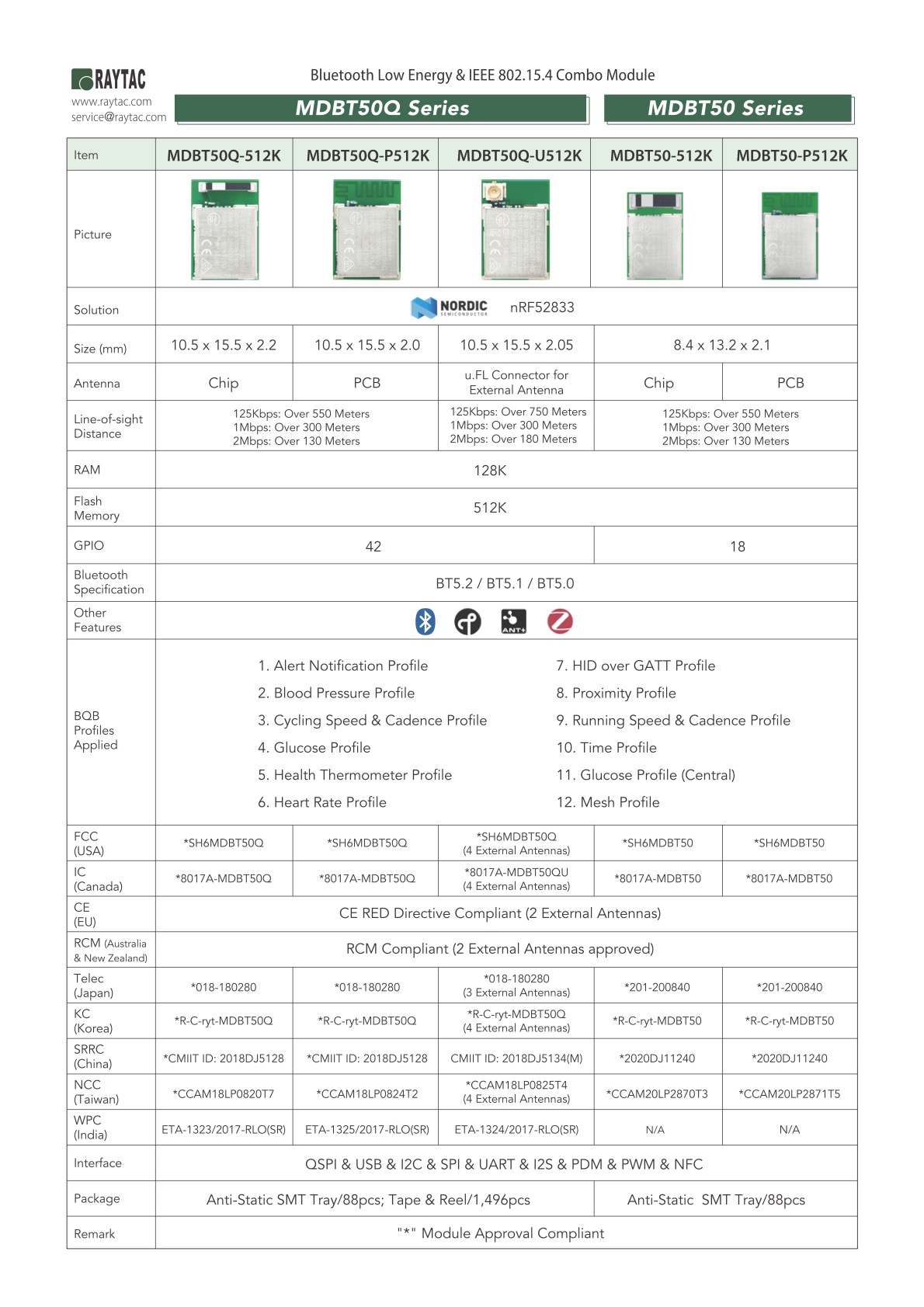 RAYTAC
www.raytac.com
service@raytac.com

Bluetooth Low Energy & IEEE 802.15.4 Combo Module

MDBT50Q Series

MDBT50 Series

| Item | MDBT50Q-512K | MDBT50Q-P512K | MDBT50Q-U512K | MDBT50-512K | MDBT50-P512K |
|---|---|---|---|---|---|
| Picture | | | | | |
| Solution | NORDIC SEMICONDUCTOR nRF52833 | | | | |
| Size (mm) | 10.5 x 15.5 x 2.2 | 10.5 x 15.5 x 2.0 | 10.5 x 15.5 x 2.05 | 8.4 x 13.2 x 2.1 | |
| Antenna | Chip | PCB | u.FL Connector for External Antenna | Chip | PCB |
| Line-of-sight Distance | 125Kbps: Over 550 Meters 1Mbps: Over 300 Meters 2Mbps: Over 130 Meters | | 125Kbps: Over 750 Meters 1Mbps: Over 300 Meters 2Mbps: Over 180 Meters | 125Kbps: Over 550 Meters 1Mbps: Over 300 Meters 2Mbps: Over 130 Meters | |
| RAM | 128K | | | | |
| Flash Memory | 512K | | | | |
| GPIO | 42 | | | 18 | |
| Bluetooth Specification | BT5.2 / BT5.1 / BT5.0 | | | | |
| Other Features | ANT+ | | | | |
| BQB Profiles Applied | 1. Alert Notification Profile 2. Blood Pressure Profile 3. Cycling Speed & Cadence Profile 4. Glucose Profile 5. Health Thermometer Profile 6. Heart Rate Profile 7. HID over GATT Profile 8. Proximity Profile 9. Running Speed & Cadence Profile 10. Time Profile 11. Glucose Profile (Central) 12. Mesh Profile | | | | |
| FCC (USA) | *SH6MDBT50Q | *SH6MDBT50Q | *SH6MDBT50Q (4 External Antennas) | *SH6MDBT50 | *SH6MDBT50 |
| IC (Canada) | *8017A-MDBT50Q | *8017A-MDBT50Q | *8017A-MDBT50QU (4 External Antennas) | *8017A-MDBT50 | *8017A-MDBT50 |
| CE (EU) | CE RED Directive Compliant (2 External Antennas) | | | | |
| RCM (Australia & New Zealand) | RCM Compliant (2 External Antennas approved) | | | | |
| Telec (Japan) | *018-180280 | *018-180280 | *018-180280 (3 External Antennas) | *201-200840 | *201-200840 |
| KC (Korea) | *R-C-ryt-MDBT50Q | *R-C-ryt-MDBT50Q | *R-C-ryt-MDBT50Q (4 External Antennas) | *R-C-ryt-MDBT50 | *R-C-ryt-MDBT50 |
| SRRC (China) | *CMIIT ID: 2018DJ5128 | *CMIIT ID: 2018DJ5128 | CMIIT ID: 2018DJ5134(M) | *2020DJ11240 | *2020DJ11240 |
| NCC (Taiwan) | *CCAM18LP0820T7 | *CCAM18LP0824T2 | *CCAM18LP0825T4 (4 External Antennas) | *CCAM20LP2870T3 | *CCAM20LP2871T5 |
| WPC (India) | ETA-1323/2017-RLO(SR) | ETA-1325/2017-RLO(SR) | ETA-1324/2017-RLO(SR) | N/A | N/A |
| Interface | QSPI & USB & I2C & SPI & UART & I2S & PDM & PWM & NFC | | | | |
| Package | Anti-Static SMT Tray/88pcs; Tape & Reel/1,496pcs | | | Anti-Static SMT Tray/88pcs | |
| Remark | "*" Module Approval Compliant | | | | |